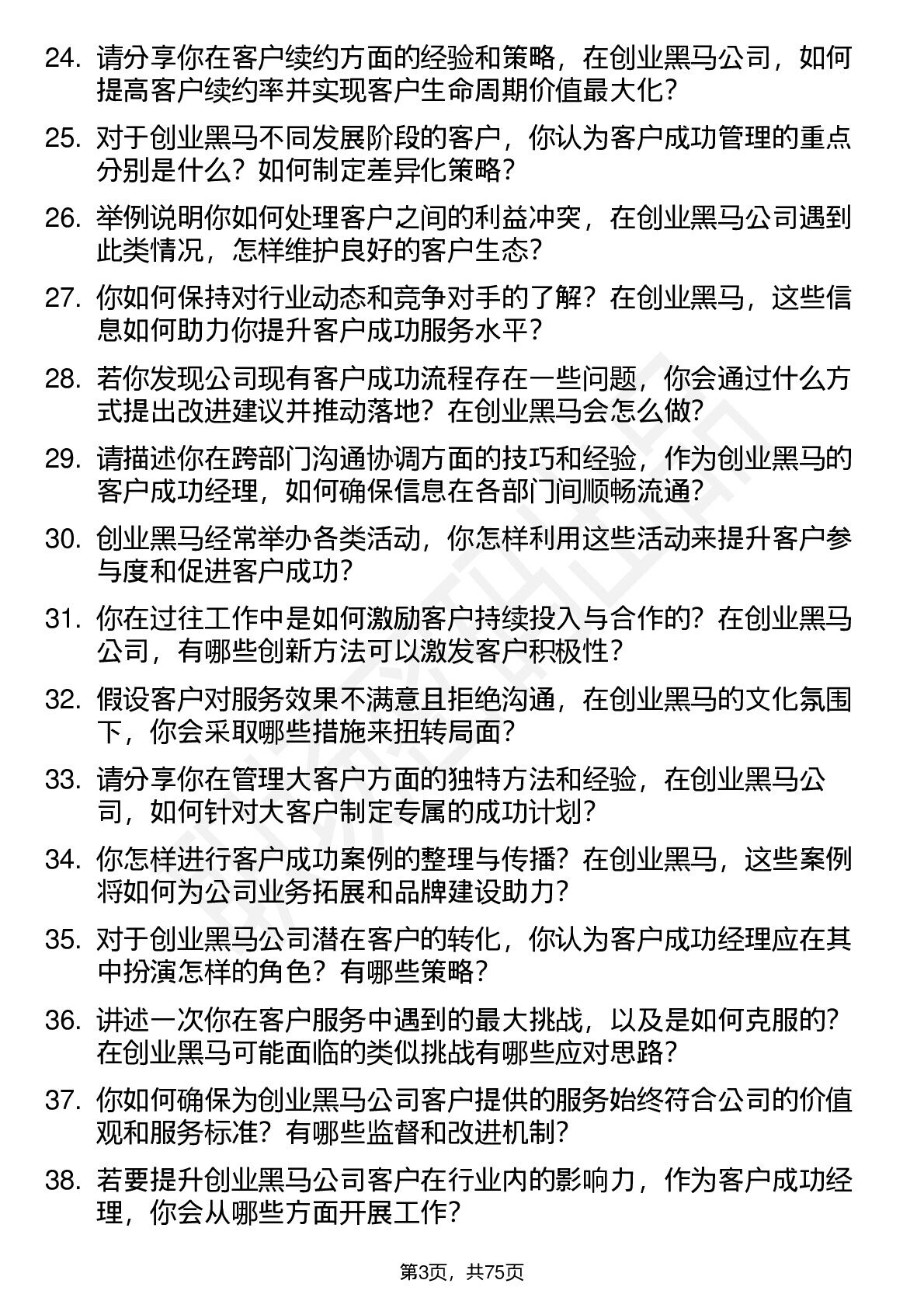 24. 请分享你在客户续约方面的经验和策略，在创业黑马公司，如何提高客户续约率并实现客户生命周期价值最大化？

25. 对于创业黑马不同发展阶段的客户，你认为客户成功管理的重点分别是什么？如何制定差异化策略？

26. 举例说明你如何处理客户之间的利益冲突，在创业黑马公司遇到此类情况，怎样维护良好的客户生态？

27. 你如何保持对行业动态和竞争对手的了解？在创业黑马，这些信息如何助力你提升客户成功服务水平？

28. 若你发现公司现有客户成功流程存在一些问题，你会通过什么方式提出改进建议并推动落地？在创业黑马会怎么做？

29. 请描述你在跨部门沟通协调方面的技巧和经验，作为创业黑马的客户成功经理，如何确保信息在各部门间顺畅流通？

30. 创业黑马经常举办各类活动，你怎样利用这些活动来提升客户参与度和促进客户成功？

31. 你在过往工作中是如何激励客户持续投入与合作的？在创业黑马公司，有哪些创新方法可以激发客户积极性？

32. 假设客户对服务效果不满意且拒绝沟通，在创业黑马的文化氛围下，你会采取哪些措施来扭转局面？

33. 请分享你在管理大客户方面的独特方法和经验，在创业黑马公司，如何针对大客户制定专属的成功计划？

34. 你怎样进行客户成功案例的整理与传播？在创业黑马，这些案例将如何为公司业务拓展和品牌建设助力？

35. 对于创业黑马公司潜在客户的转化，你认为客户成功经理应在其中扮演怎样的角色？有哪些策略？

36. 讲述一次你在客户服务中遇到的最大挑战，以及是如何克服的？在创业黑马可能面临的类似挑战有哪些应对思路？

37. 你如何确保为创业黑马公司客户提供的服务始终符合公司的价值观和服务标准？有哪些监督和改进机制？

38. 若要提升创业黑马公司客户在行业内的影响力，作为客户成功经理，你会从哪些方面开展工作？

第3页，共75页